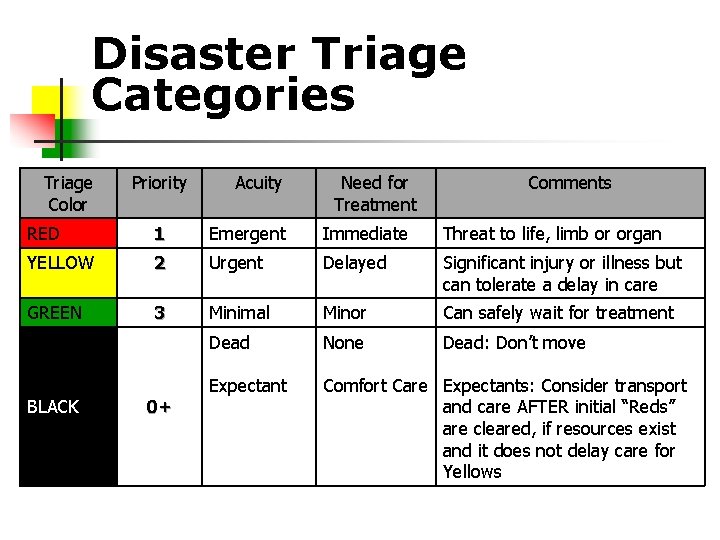 Disaster Triage Categories

| Triage Color | Priority | Acuity | Need for Treatment | Comments |
|---|---|---|---|---|
| RED | 1 | Emergent | Immediate | Threat to life, limb or organ |
| YELLOW | 2 | Urgent | Delayed | Significant injury or illness but can tolerate a delay in care |
| GREEN | 3 | Minimal | Minor | Can safely wait for treatment |
| BLACK | 0+ | Dead Expectant | None Comfort Care | Dead: Don't move Expectants: Consider transport and care AFTER initial "Reds" are cleared, if resources exist and it does not delay care for Yellows |